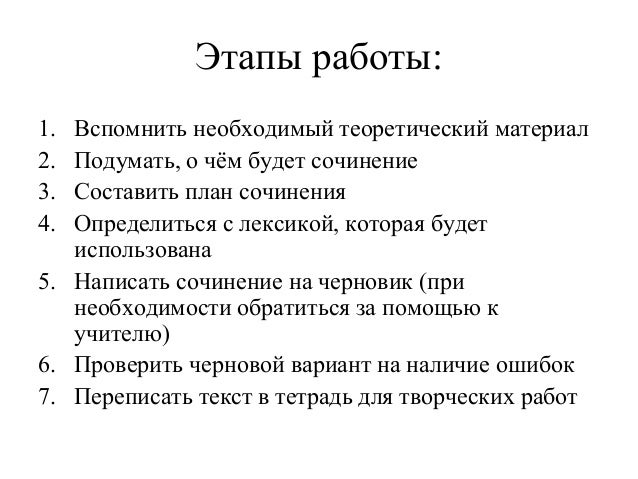 Этапы работы:

1. Вспомнить необходимый теоретический материал
2. Подумать, о чём будет сочинение
3. Составить план сочинения
4. Определиться с лексикой, которая будет использована
5. Написать сочинение на черновик (при необходимости обратиться за помощью к учителю)
6. Проверить черновой вариант на наличие ошибок
7. Переписать текст в тетрадь для творческих работ